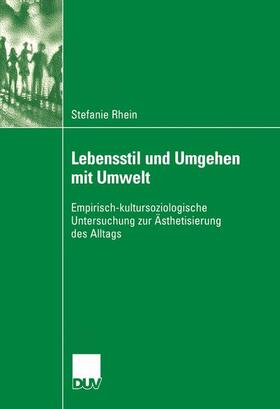 Stefanie Rhein

Lebensstil und Umgehen mit Umwelt

Empirisch-kultursoziologische Untersuchung zur Ästhetisierung des Alltags

DUV